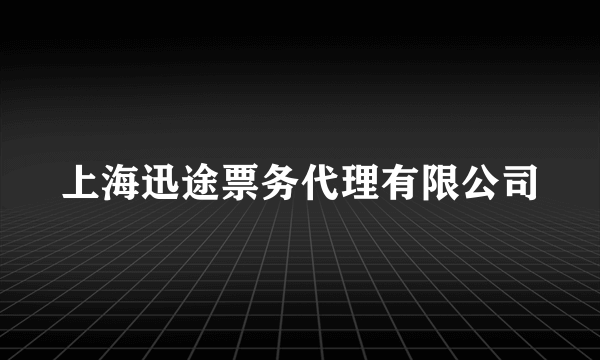 上海迅途票务代理有限公司